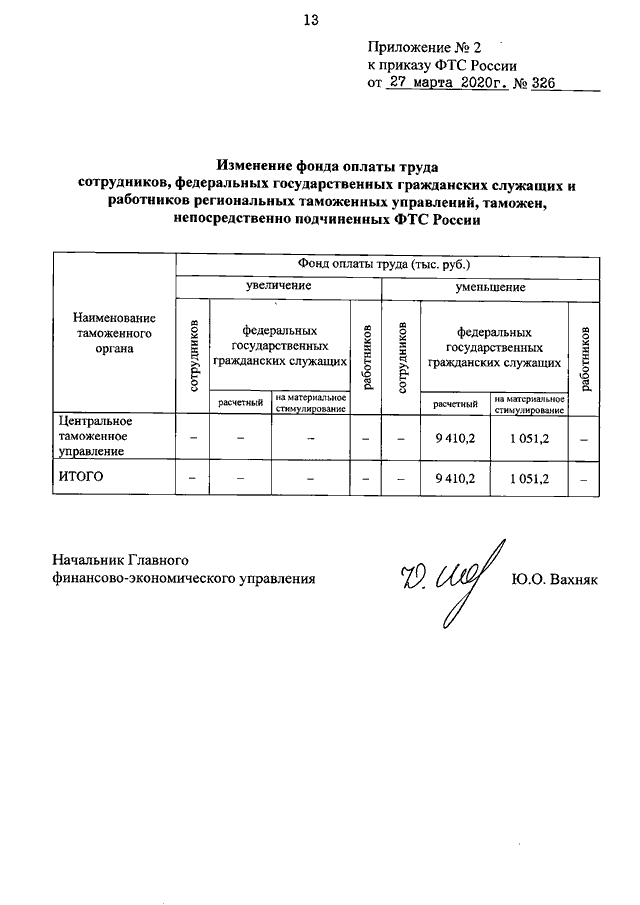 13

Приложение № 2
к приказу ФТС России
от 27 марта 2020г. № 326

Изменение фонда оплаты труда
сотрудников, федеральных государственных гражданских служащих и работников региональных таможенных управлений, таможен, непосредственно подчиненных ФТС России

| Наименование таможенного органа | Фонд оплаты труда (тыс. руб.) | | | | | | | |
|---|---|---|---|---|---|---|---|---|
| | увеличение | | | | уменьшение | | | |
| | сотрудников | федеральных государственных гражданских служащих | | работников | сотрудников | федеральных государственных гражданских служащих | | работников |
| | | расчетный | на материальное стимулирование | | | расчетный | на материальное стимулирование | |
| Центральное таможенное управление | – | – | – | – | – | 9 410,2 | 1 051,2 | – |
| ИТОГО | – | – | – | – | – | 9 410,2 | 1 051,2 | – |

Начальник Главного
финансово-экономического управления

Ю.О. Вахняк